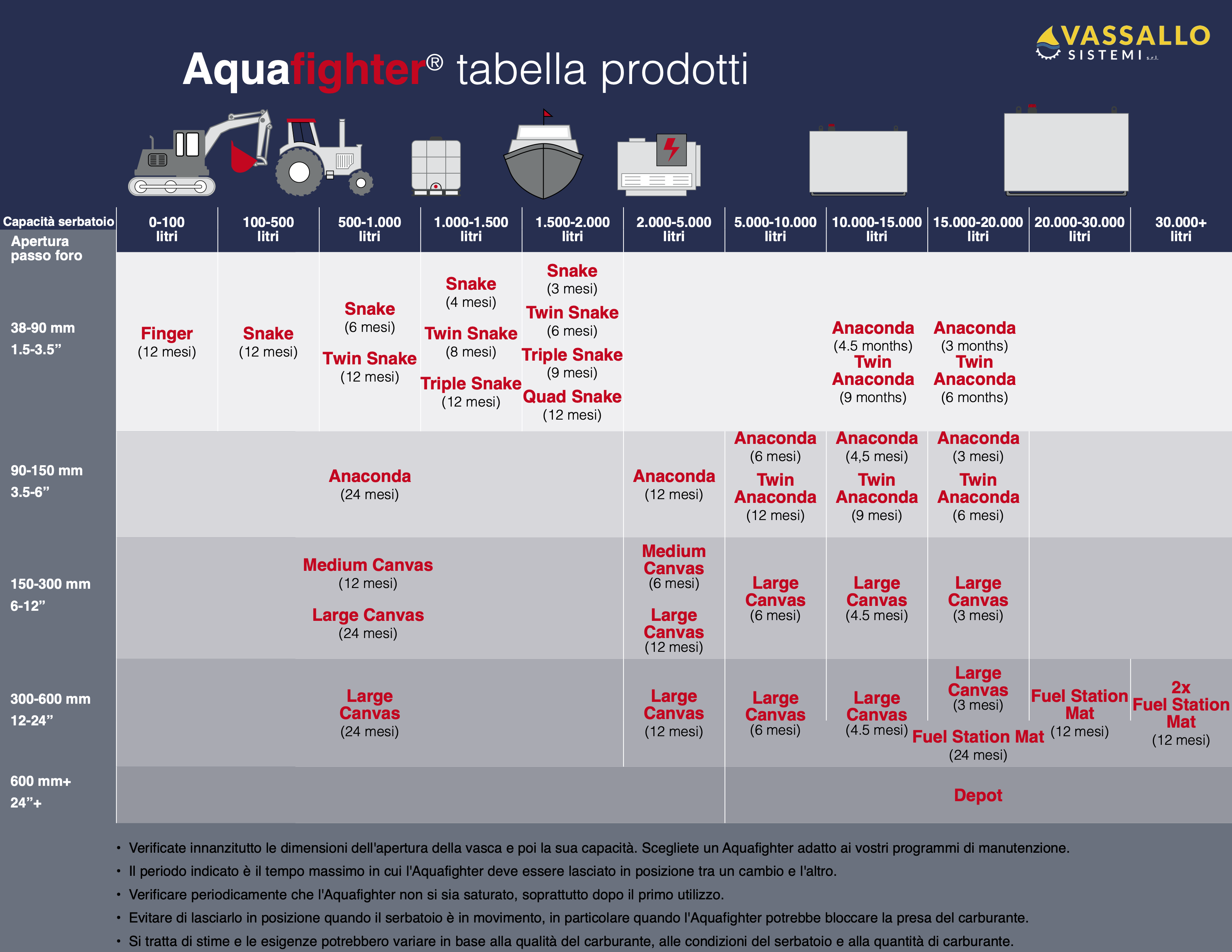 VASSALLO SISTEMI s.r.l.

Aquafighter® tabella prodotti

| Capacità serbatoio / Apertura passo foro | 0-100 litri | 100-500 litri | 500-1.000 litri | 1.000-1.500 litri | 1.500-2.000 litri | 2.000-5.000 litri | 5.000-10.000 litri | 10.000-15.000 litri | 15.000-20.000 litri | 20.000-30.000 litri | 30.000+ litri |
|---|---|---|---|---|---|---|---|---|---|---|---|
| 38-90 mm 1.5-3.5” | Finger (12 mesi) | Snake (12 mesi) | Snake (6 mesi) Twin Snake (12 mesi) | Snake (4 mesi) Twin Snake (8 mesi) Triple Snake (12 mesi) | Snake (3 mesi) Twin Snake (6 mesi) Triple Snake (9 mesi) Quad Snake (12 mesi) | | | Anaconda (4.5 months) Twin Anaconda (9 months) | Anaconda (3 months) Twin Anaconda (6 months) | | |
| 90-150 mm 3.5-6” | Anaconda (24 mesi) | | | | | Anaconda (12 mesi) | Anaconda (6 mesi) Twin Anaconda (12 mesi) | Anaconda (4,5 mesi) Twin Anaconda (9 mesi) | Anaconda (3 mesi) Twin Anaconda (6 mesi) | | |
| 150-300 mm 6-12” | Medium Canvas (12 mesi) Large Canvas (24 mesi) | | | | | Medium Canvas (6 mesi) Large Canvas (12 mesi) | Large Canvas (6 mesi) | Large Canvas (4.5 mesi) | Large Canvas (3 mesi) | | |
| 300-600 mm 12-24” | Large Canvas (24 mesi) | | | | | Large Canvas (12 mesi) | Large Canvas (6 mesi) | Large Canvas (4.5 mesi) | Large Canvas (3 mesi) Fuel Station Mat (24 mesi) | Fuel Station Mat (12 mesi) | 2x Fuel Station Mat (12 mesi) |
| 600 mm+ 24”+ | | | | | | | Depot | | | | |

• Verificate innanzitutto le dimensioni dell'apertura della vasca e poi la sua capacità. Scegliete un Aquafighter adatto ai vostri programmi di manutenzione.
• Il periodo indicato è il tempo massimo in cui l'Aquafighter deve essere lasciato in posizione tra un cambio e l'altro.
• Verificare periodicamente che l'Aquafighter non si sia saturato, soprattutto dopo il primo utilizzo.
• Evitare di lasciarlo in posizione quando il serbatoio è in movimento, in particolare quando l'Aquafighter potrebbe bloccare la presa del carburante.
• Si tratta di stime e le esigenze potrebbero variare in base alla qualità del carburante, alle condizioni del serbatoio e alla quantità di carburante.